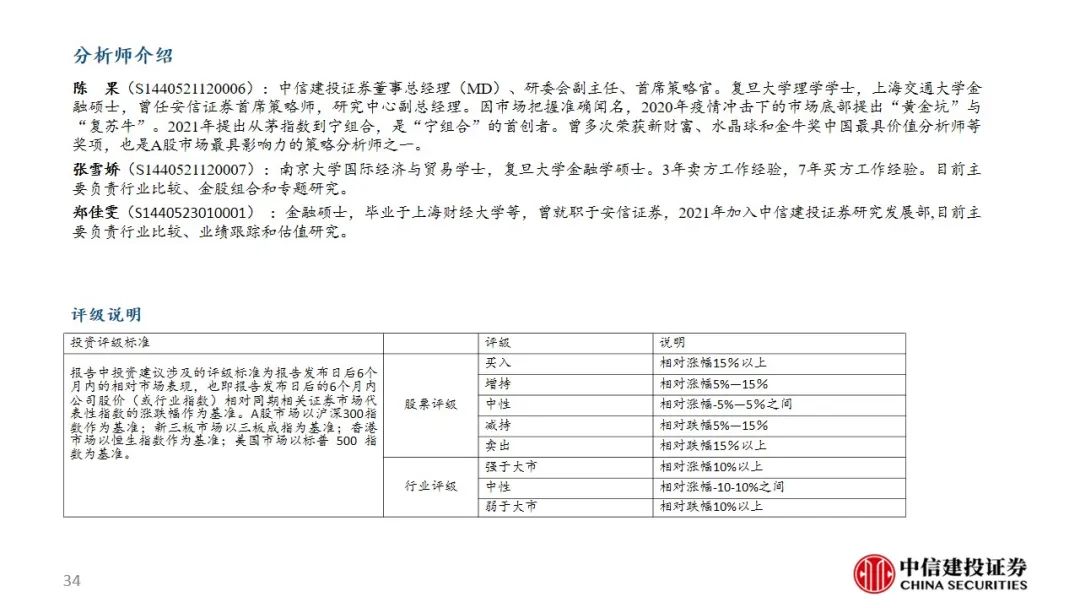 分析师介绍

陈　果（S1440521120006）：中信建投证券董事总经理（MD）、研委会副主任、首席策略官。复旦大学理学学士，上海交通大学金融硕士，曾任安信证券首席策略师，研究中心副总经理。因市场把握准确闻名，2020年疫情冲击下的市场底部提出“黄金坑”与“复苏牛”。2021年提出从茅指数到宁组合，是“宁组合”的首创者。曾多次荣获新财富、水晶球和金牛奖中国最具价值分析师等奖项，也是A股市场最具影响力的策略分析师之一。

张雪娇（S1440521120007）：南京大学国际经济与贸易学士，复旦大学金融学硕士。3年卖方工作经验，7年买方工作经验。目前主要负责行业比较、金股组合和专题研究。

郑佳雯（S1440523010001）：金融硕士，毕业于上海财经大学等，曾就职于安信证券，2021年加入中信建投证券研究发展部,目前主要负责行业比较、业绩跟踪和估值研究。

评级说明

| 投资评级标准 | | 评级 | 说明 |
|---|---|---|---|
| 报告中投资建议涉及的评级标准为报告发布日后6个月内的相对市场表现，也即报告发布日后的6个月内公司股价（或行业指数）相对同期相关证券市场代表性指数的涨跌幅作为基准。A股市场以沪深300指数作为基准；新三板市场以三板成指为基准；香港市场以恒生指数作为基准；美国市场以标普 500 指数为基准。 | 股票评级 | 买入 | 相对涨幅15%以上 |
| | | 增持 | 相对涨幅5%—15% |
| | | 中性 | 相对涨幅-5%—5%之间 |
| | | 减持 | 相对跌幅5%—15% |
| | | 卖出 | 相对跌幅15%以上 |
| | 行业评级 | 强于大市 | 相对涨幅10%以上 |
| | | 中性 | 相对涨幅-10-10%之间 |
| | | 弱于大市 | 相对跌幅10%以上 |

34

中信建投证券
CHINA SECURITIES